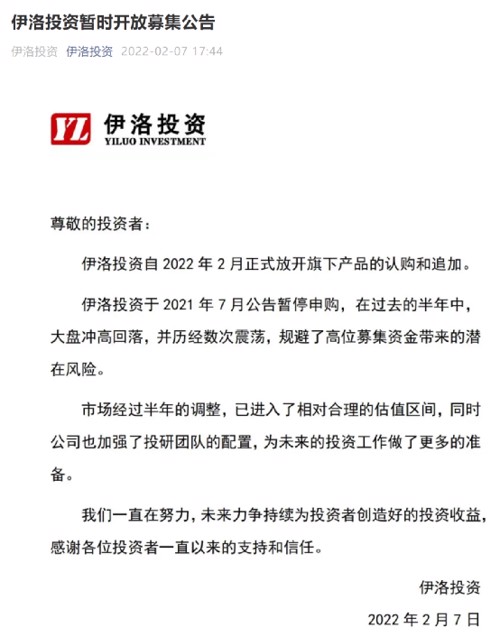 伊洛投资暂时开放募集公告

伊洛投资 伊洛投资 2022-02-07 17:44

YL 伊洛投资
YILUO INVESTMENT

尊敬的投资者：

伊洛投资自 2022 年 2 月正式放开旗下产品的认购和追加。

伊洛投资于 2021 年 7 月公告暂停申购，在过去的半年中，大盘冲高回落，并历经数次震荡，规避了高位募集资金带来的潜在风险。

市场经过半年的调整，已进入了相对合理的估值区间，同时公司也加强了投研团队的配置，为未来的投资工作做了更多的准备。

我们一直在努力，未来力争持续为投资者创造好的投资收益，感谢各位投资者一直以来的支持和信任。

伊洛投资

2022 年 2 月 7 日